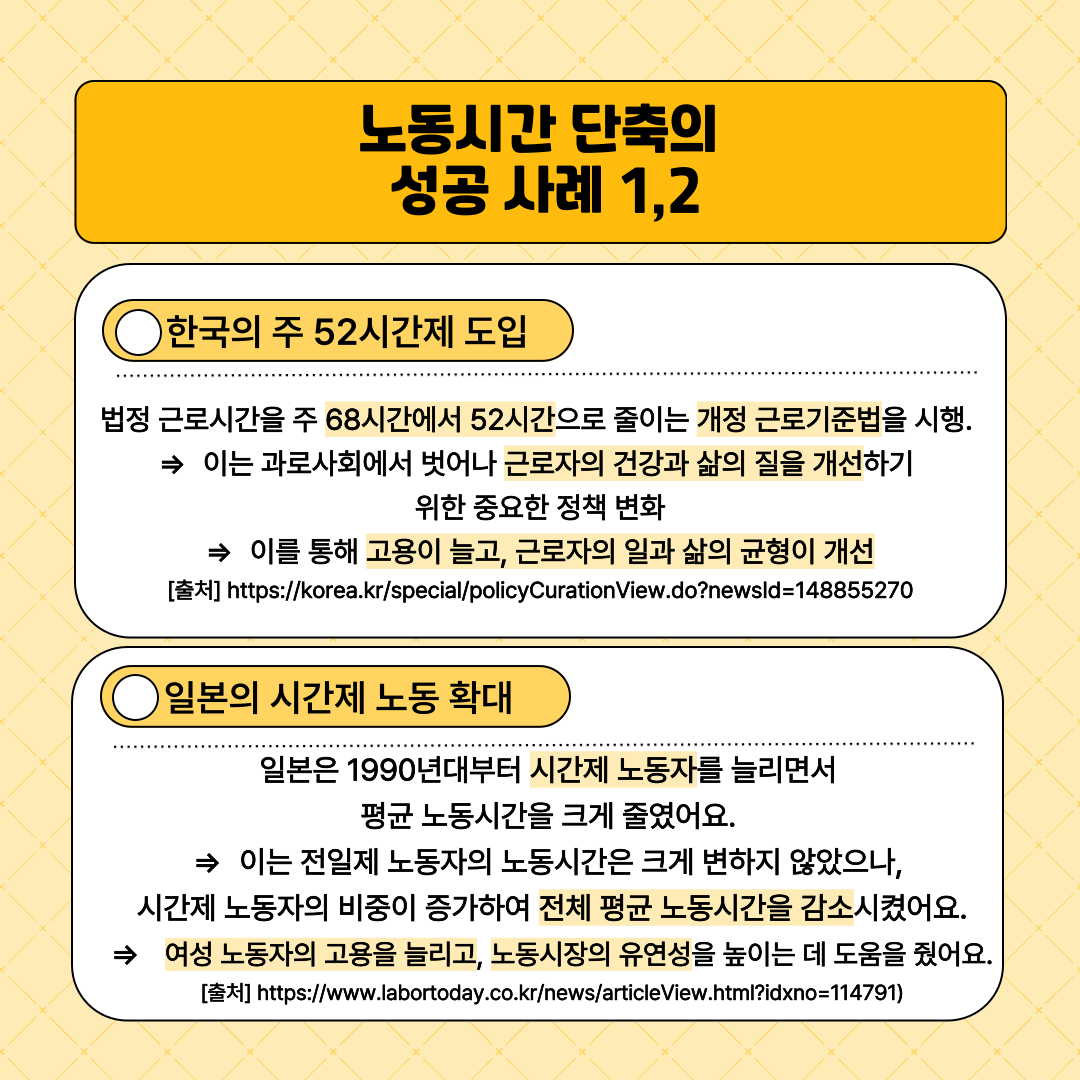 노동시간 단축의
성공 사례 1,2

한국의 주 52시간제 도입

법정 근로시간을 주 68시간에서 52시간으로 줄이는 개정 근로기준법을 시행.
⇒ 이는 과로사회에서 벗어나 근로자의 건강과 삶의 질을 개선하기 위한 중요한 정책 변화
⇒ 이를 통해 고용이 늘고, 근로자의 일과 삶의 균형이 개선
[출처] https://korea.kr/special/policyCurationView.do?newsId=148855270

일본의 시간제 노동 확대

일본은 1990년대부터 시간제 노동자를 늘리면서
평균 노동시간을 크게 줄였어요.
⇒ 이는 전일제 노동자의 노동시간은 크게 변하지 않았으나,
시간제 노동자의 비중이 증가하여 전체 평균 노동시간을 감소시켰어요.
⇒ 여성 노동자의 고용을 늘리고, 노동시장의 유연성을 높이는 데 도움을 줬어요.
[출처] https://www.labortoday.co.kr/news/articleView.html?idxno=114791)